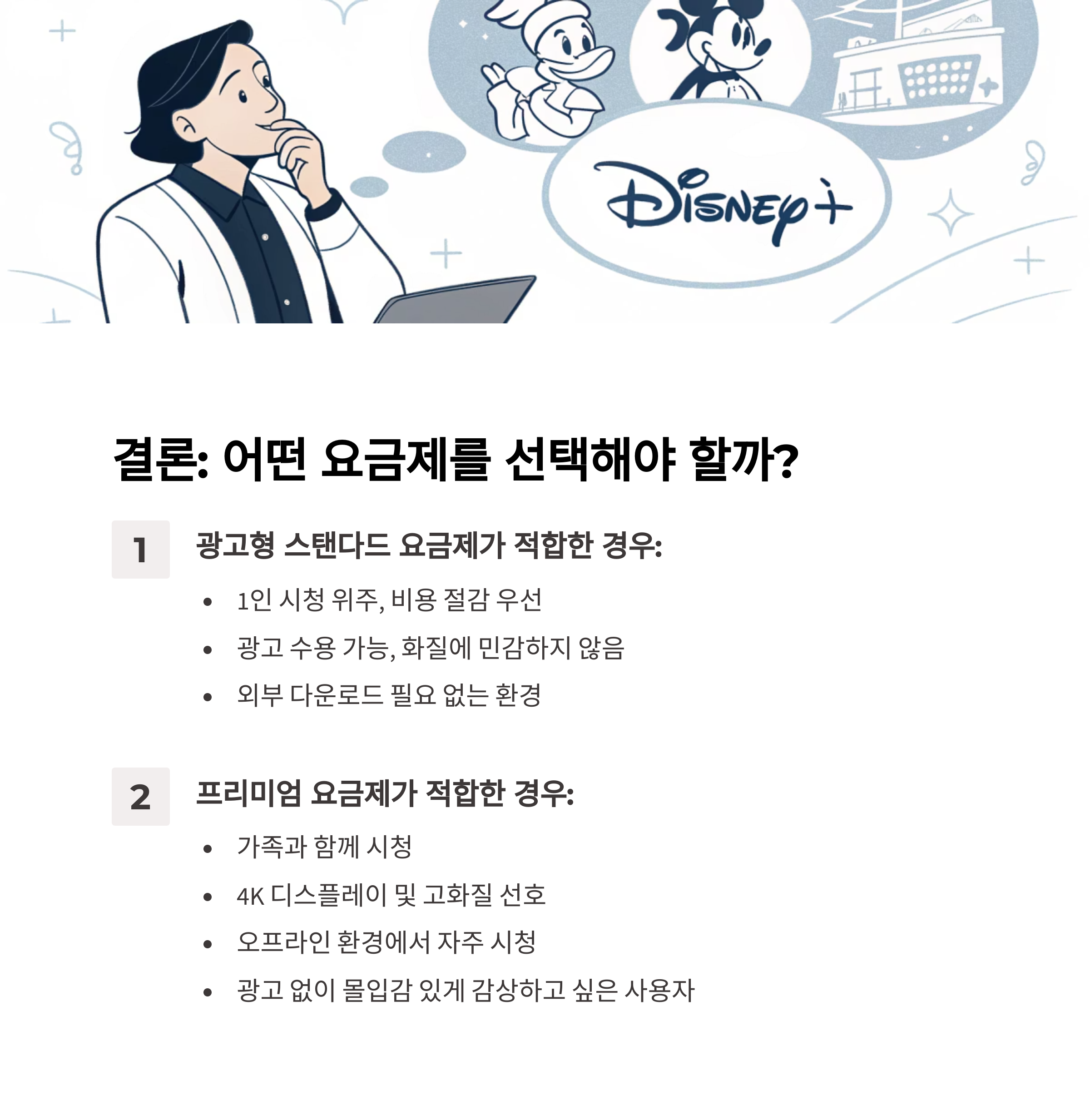 Disney+

결론: 어떤 요금제를 선택해야 할까?

1

광고형 스탠다드 요금제가 적합한 경우:

• 1인 시청 위주, 비용 절감 우선
• 광고 수용 가능, 화질에 민감하지 않음
• 외부 다운로드 필요 없는 환경

2

프리미엄 요금제가 적합한 경우:

• 가족과 함께 시청
• 4K 디스플레이 및 고화질 선호
• 오프라인 환경에서 자주 시청
• 광고 없이 몰입감 있게 감상하고 싶은 사용자